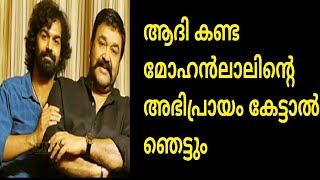 ആദി കണ്ട
മോഹൻലാലിന്റെ
അഭിപ്രായം കേട്ടാൽ
ഞെട്ടും